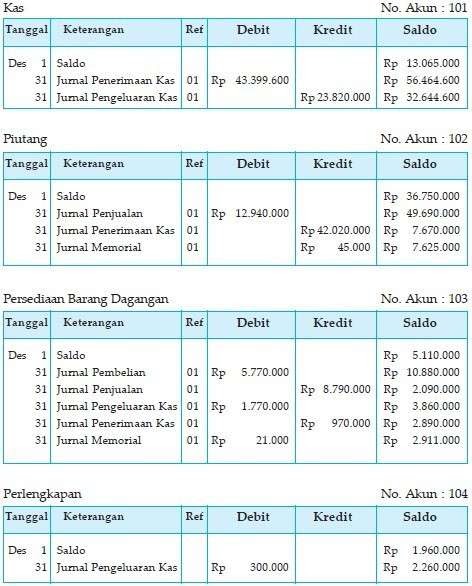 Kas

No. Akun : 101

| Tanggal | Keterangan | Ref | Debit | Kredit | Saldo |
|---|---|---|---|---|---|
| Des 1 | Saldo | | | | Rp 13.065.000 |
| 31 | Jurnal Penerimaan Kas | 01 | Rp 43.399.600 | | Rp 56.464.600 |
| 31 | Jurnal Pengeluaran Kas | 01 | | Rp 23.820.000 | Rp 32.644.600 |

Piutang

No. Akun : 102

| Tanggal | Keterangan | Ref | Debit | Kredit | Saldo |
|---|---|---|---|---|---|
| Des 1 | Saldo | | | | Rp 36.750.000 |
| 31 | Jurnal Penjualan | 01 | Rp 12.940.000 | | Rp 49.690.000 |
| 31 | Jurnal Penerimaan Kas | 01 | | Rp 42.020.000 | Rp 7.670.000 |
| 31 | Jurnal Memorial | 01 | | Rp 45.000 | Rp 7.625.000 |

Persediaan Barang Dagangan

No. Akun : 103

| Tanggal | Keterangan | Ref | Debit | Kredit | Saldo |
|---|---|---|---|---|---|
| Des 1 | Saldo | | | | Rp 5.110.000 |
| 31 | Jurnal Pembelian | 01 | Rp 5.770.000 | | Rp 10.880.000 |
| 31 | Jurnal Penjualan | 01 | | Rp 8.790.000 | Rp 2.090.000 |
| 31 | Jurnal Pengeluaran Kas | 01 | Rp 1.770.000 | | Rp 3.860.000 |
| 31 | Jurnal Penerimaan Kas | 01 | | Rp 970.000 | Rp 2.890.000 |
| 31 | Jurnal Memorial | 01 | Rp 21.000 | | Rp 2.911.000 |

Perlengkapan

No. Akun : 104

| Tanggal | Keterangan | Ref | Debit | Kredit | Saldo |
|---|---|---|---|---|---|
| Des 1 | Saldo | | | | Rp 1.960.000 |
| 31 | Jurnal Pengeluaran Kas | | Rp 300.000 | | Rp 2.260.000 |